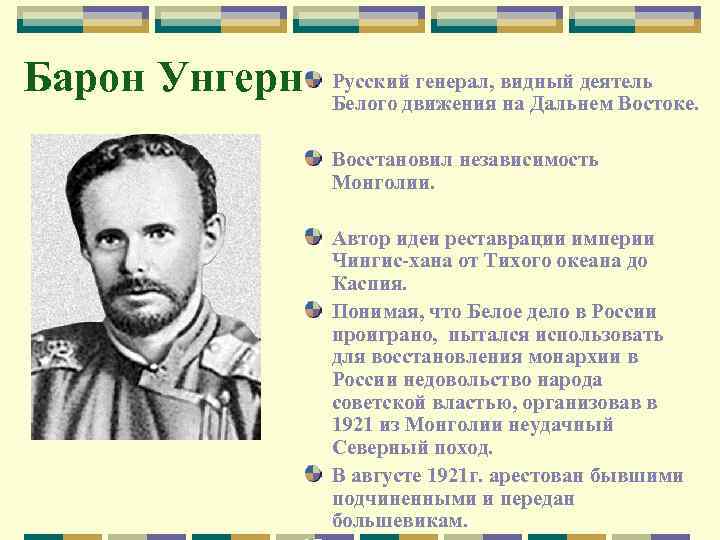 Барон Унгерн

Русский генерал, видный деятель Белого движения на Дальнем Востоке.

Восстановил независимость Монголии.

Автор идеи реставрации империи Чингис-хана от Тихого океана до Каспия.

Понимая, что Белое дело в России проиграно, пытался использовать для восстановления монархии в России недовольство народа советской властью, организовав в 1921 из Монголии неудачный Северный поход.

В августе 1921г. арестован бывшими подчиненными и передан большевикам.